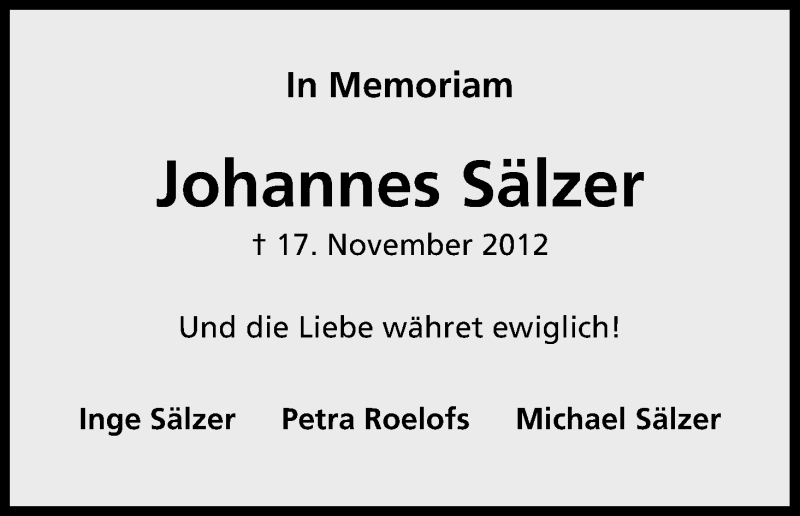 In Memoriam

Johannes Sälzer

† 17. November 2012

Und die Liebe währet ewiglich!

Inge Sälzer Petra Roelofs Michael Sälzer